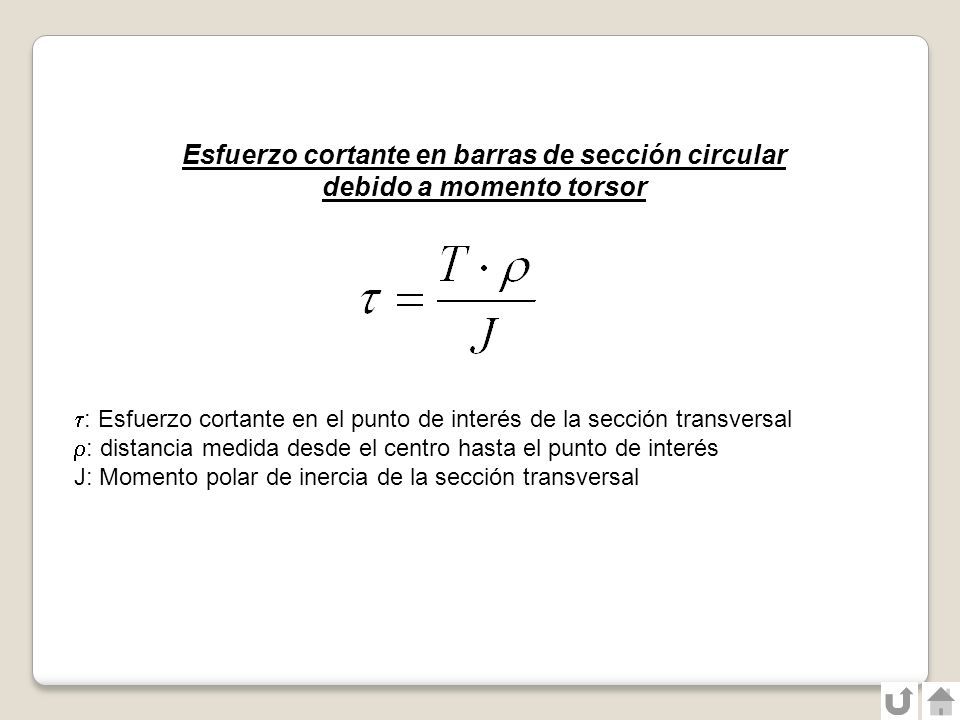 Esfuerzo cortante en barras de sección circular debido a momento torsor

$\tau = \frac{T \cdot \rho}{J}$

$\tau$: Esfuerzo cortante en el punto de interés de la sección transversal
$\rho$: distancia medida desde el centro hasta el punto de interés
J: Momento polar de inercia de la sección transversal